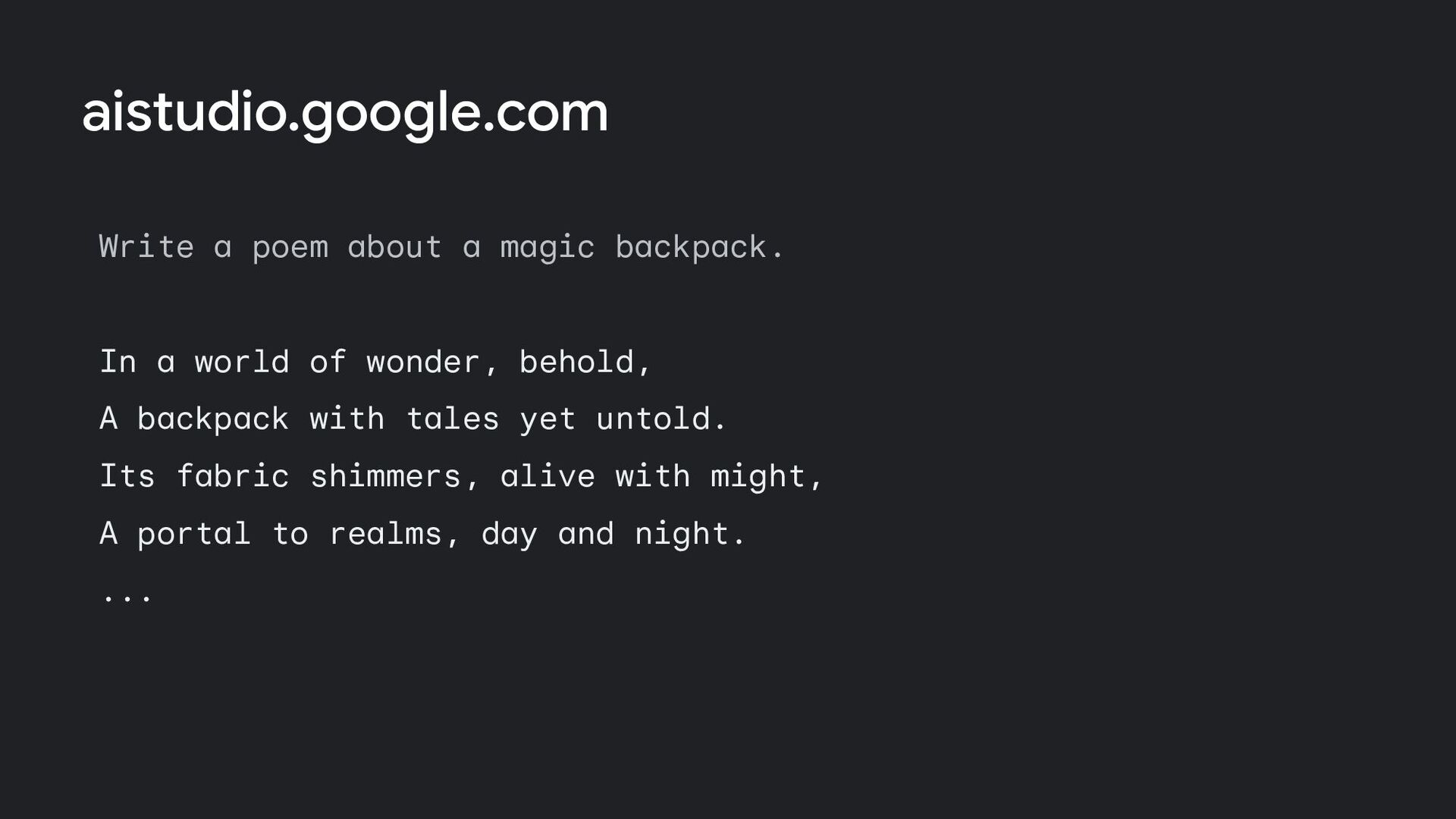 aistudio.google.com

Write a poem about a magic backpack.

In a world of wonder, behold,
A backpack with tales yet untold.
Its fabric shimmers, alive with might,
A portal to realms, day and night.
...